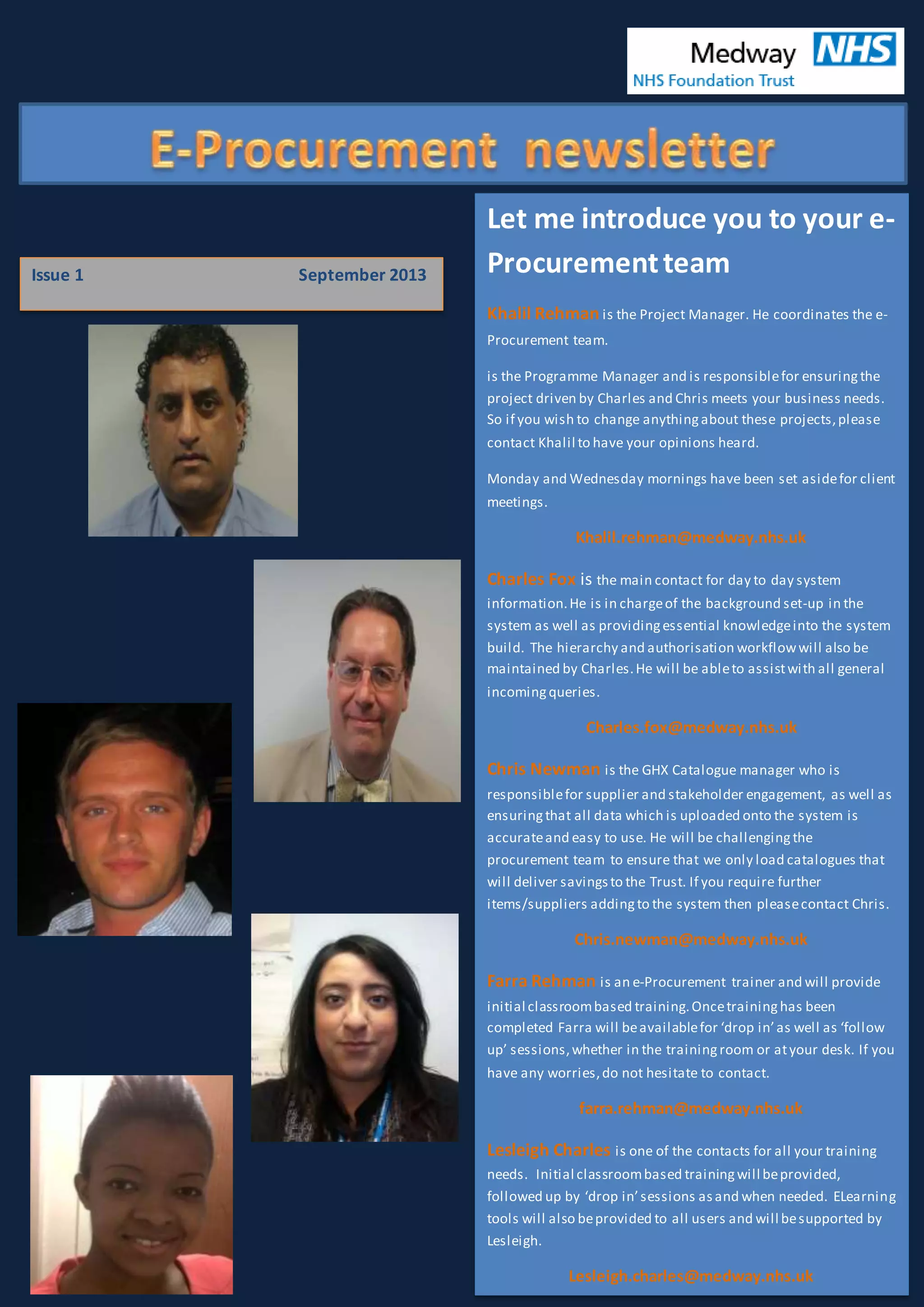 Medway NHS
NHS Foundation Trust

E-Procurement newsletter

Issue 1 September 2013

Let me introduce you to your e-Procurement team

Khalil Rehman is the Project Manager. He coordinates the e-Procurement team.

is the Programme Manager and is responsible for ensuring the project driven by Charles and Chris meets your business needs. So if you wish to change anything about these projects, please contact Khalil to have your opinions heard.

Monday and Wednesday mornings have been set aside for client meetings.

Khalil.rehman@medway.nhs.uk

Charles Fox is the main contact for day to day system information. He is in charge of the background set-up in the system as well as providing essential knowledge into the system build. The hierarchy and authorisation workflow will also be maintained by Charles. He will be able to assist with all general incoming queries.

Charles.fox@medway.nhs.uk

Chris Newman is the GHX Catalogue manager who is responsible for supplier and stakeholder engagement, as well as ensuring that all data which is uploaded onto the system is accurate and easy to use. He will be challenging the procurement team to ensure that we only load catalogues that will deliver savings to the Trust. If you require further items/suppliers adding to the system then please contact Chris.

Chris.newman@medway.nhs.uk

Farra Rehman is an e-Procurement trainer and will provide initial classroom based training. Once training has been completed Farra will be available for 'drop in' as well as 'follow up' sessions, whether in the training room or at your desk. If you have any worries, do not hesitate to contact.

farra.rehman@medway.nhs.uk

Lesleigh Charles is one of the contacts for all your training needs. Initial classroom based training will be provided, followed up by 'drop in' sessions as and when needed. ELearning tools will also be provided to all users and will be supported by Lesleigh.

Lesleigh.charles@medway.nhs.uk